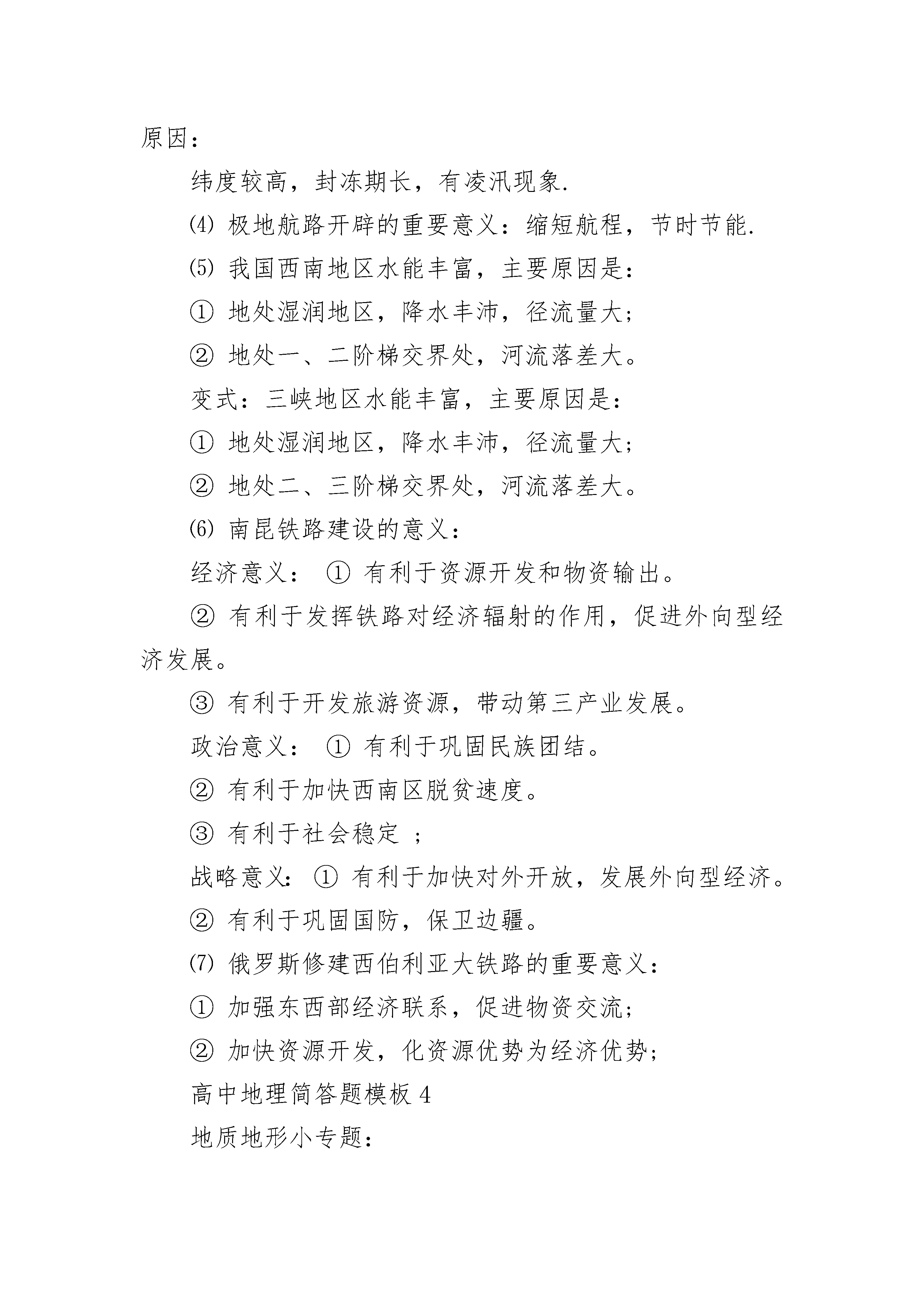 原因：

纬度较高，封冻期长，有凌汛现象.

⑷ 极地航路开辟的重要意义：缩短航程，节时节能.

⑸ 我国西南地区水能丰富，主要原因是：

① 地处湿润地区，降水丰沛，径流量大;

② 地处一、二阶梯交界处，河流落差大。

变式：三峡地区水能丰富，主要原因是：

① 地处湿润地区，降水丰沛，径流量大;

② 地处二、三阶梯交界处，河流落差大。

⑹ 南昆铁路建设的意义：

经济意义： ① 有利于资源开发和物资输出。

② 有利于发挥铁路对经济辐射的作用，促进外向型经济发展。

③ 有利于开发旅游资源，带动第三产业发展。

政治意义： ① 有利于巩固民族团结。

② 有利于加快西南区脱贫速度。

③ 有利于社会稳定 ;

战略意义: ① 有利于加快对外开放，发展外向型经济。

② 有利于巩固国防，保卫边疆。

⑺ 俄罗斯修建西伯利亚大铁路的重要意义：

① 加强东西部经济联系，促进物资交流;

② 加快资源开发，化资源优势为经济优势;

高中地理简答题模板 4

地质地形小专题：